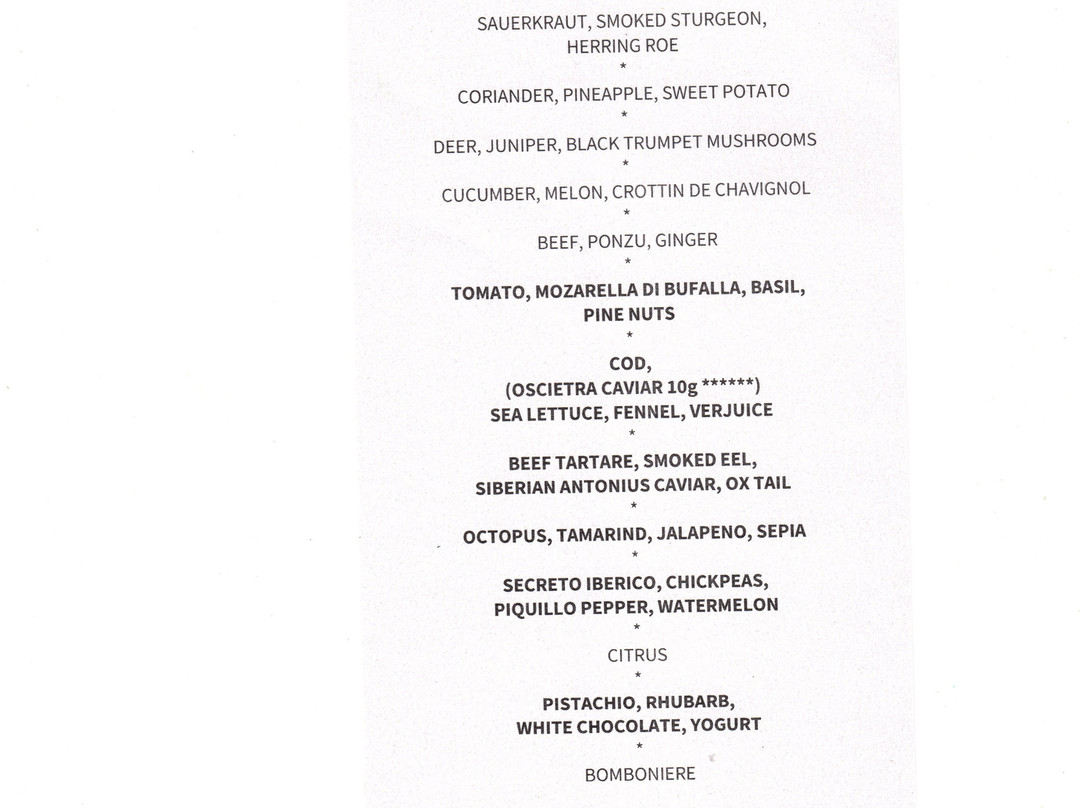 SAUERKRAUT, SMOKED STURGEON,
HERRING ROE
*
CORIANDER, PINEAPPLE, SWEET POTATO
*
DEER, JUNIPER, BLACK TRUMPET MUSHROOMS
*
CUCUMBER, MELON, CROTTIN DE CHAVIGNOL
*
BEEF, PONZU, GINGER
*
TOMATO, MOZARELLA DI BUFALLA, BASIL,
PINE NUTS
*
COD,
(OSCIETRA CAVIAR 10g ******)
SEA LETTUCE, FENNEL, VERJUICE
*
BEEF TARTARE, SMOKED EEL,
SIBERIAN ANTONIUS CAVIAR, OX TAIL
*
OCTOPUS, TAMARIND, JALAPENO, SEPIA
*
SECRETO IBERICO, CHICKPEAS,
PIQUILLO PEPPER, WATERMELON
*
CITRUS
*
PISTACHIO, RHUBARB,
WHITE CHOCOLATE, YOGURT
*
BOMBONIERE